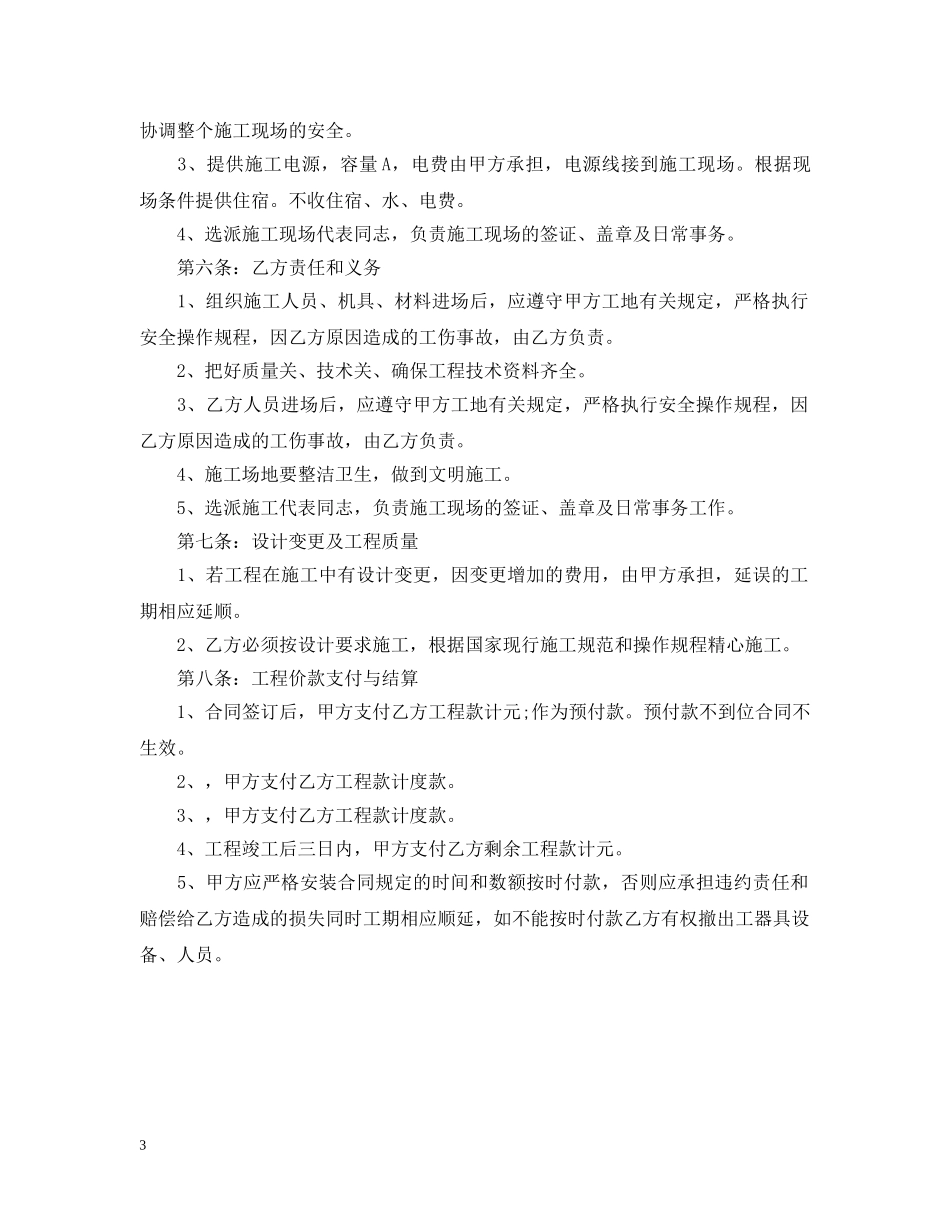 协调整个施工现场的安全。

3、提供施工电源，容量A，电费由甲方承担，电源线接到施工现场。根据现场条件提供住宿。不收住宿、水、电费。

4、选派施工现场代表同志，负责施工现场的签证、盖章及日常事务。

第六条：乙方责任和义务

1、组织施工人员、机具、材料进场后，应遵守甲方工地有关规定，严格执行安全操作规程，因乙方原因造成的工伤事故，由乙方负责。

2、把好质量关、技术关、确保工程技术资料齐全。

3、乙方人员进场后，应遵守甲方工地有关规定，严格执行安全操作规程，因乙方原因造成的工伤事故，由乙方负责。

4、施工场地要整洁卫生，做到文明施工。

5、选派施工代表同志，负责施工现场的签证、盖章及日常事务工作。

第七条：设计变更及工程质量

1、若工程在施工中有设计变更，因变更增加的费用，由甲方承担，延误的工期相应延顺。

2、乙方必须按设计要求施工，根据国家现行施工规范和操作规程精心施工。

第八条：工程价款支付与结算

1、合同签订后，甲方支付乙方工程款计元;作为预付款。预付款不到位合同不生效。

2、，甲方支付乙方工程款计度款。

3、，甲方支付乙方工程款计度款。

4、工程竣工后三日内，甲方支付乙方剩余工程款计元。

5、甲方应严格安装合同规定的时间和数额按时付款，否则应承担违约责任和赔偿给乙方造成的损失同时工期相应顺延，如不能按时付款乙方有权撤出工器具设备、人员。

3